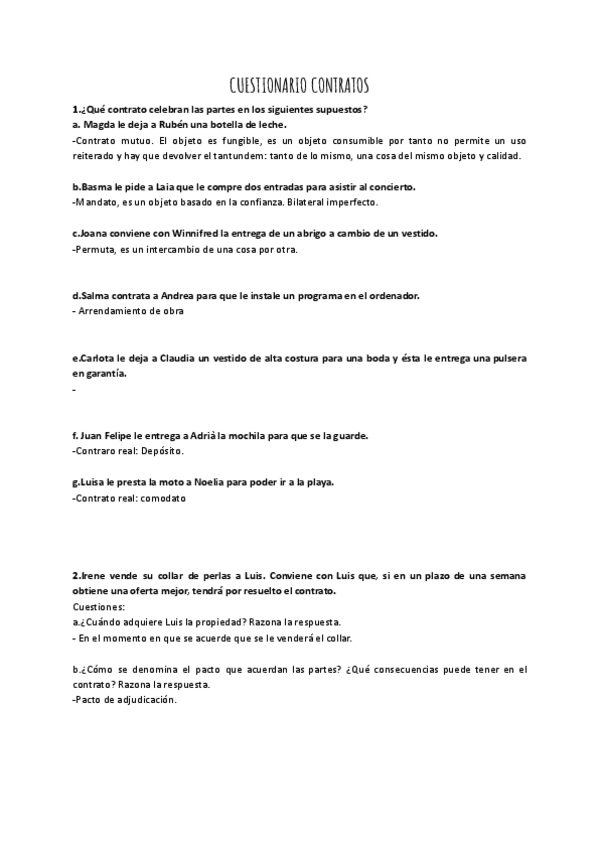 CUESTIONARIO CONTRATOS

1.¿Qué contrato celebran las partes en los siguientes supuestos?
a. Magda le deja a Rubén una botella de leche.
-Contrato mutuo. El objeto es fungible, es un objeto consumible por tanto no permite un uso reiterado y hay que devolver el tantundem: tanto de lo mismo, una cosa del mismo objeto y calidad.

b.Basma le pide a Laia que le compre dos entradas para asistir al concierto.
-Mandato, es un objeto basado en la confianza. Bilateral imperfecto.

c.Joana conviene con Winnifred la entrega de un abrigo a cambio de un vestido.
-Permuta, es un intercambio de una cosa por otra.

d.Salma contrata a Andrea para que le instale un programa en el ordenador.
- Arrendamiento de obra

e.Carlota le deja a Claudia un vestido de alta costura para una boda y ésta le entrega una pulsera en garantía.
-

f. Juan Felipe le entrega a Adrià la mochila para que se la guarde.
-Contraro real: Depósito.

g.Luisa le presta la moto a Noelia para poder ir a la playa.
-Contrato real: comodato

2.Irene vende su collar de perlas a Luis. Conviene con Luis que, si en un plazo de una semana obtiene una oferta mejor, tendrá por resuelto el contrato.
Cuestiones:
a.¿Cuándo adquiere Luis la propiedad? Razona la respuesta.
- En el momento en que se acuerde que se le venderá el collar.

b.¿Cómo se denomina el pacto que acuerdan las partes? ¿Qué consecuencias puede tener en el contrato? Razona la respuesta.
-Pacto de adjudicación.